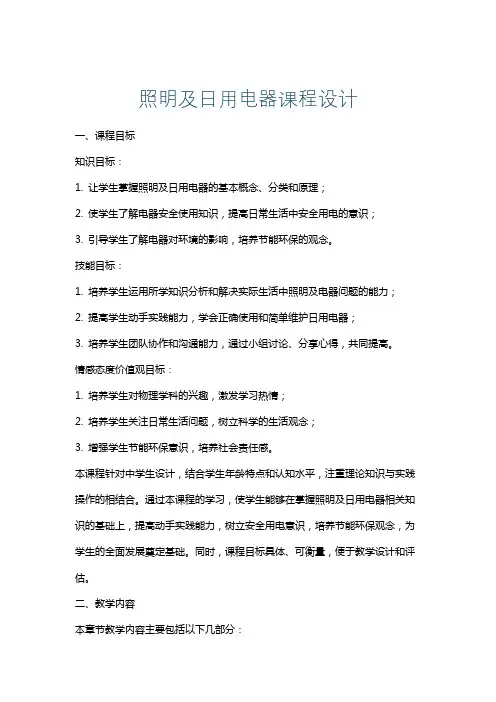 照明及日用电器课程设计

一、课程目标

知识目标：

1. 让学生掌握照明及日用电器的基本概念、分类和原理；

2. 使学生了解电器安全使用知识，提高日常生活中安全用电的意识；

3. 引导学生了解电器对环境的影响，培养节能环保的观念。

技能目标：

1. 培养学生运用所学知识分析和解决实际生活中照明及电器问题的能力；

2. 提高学生动手实践能力，学会正确使用和简单维护日用电器；

3. 培养学生团队协作和沟通能力，通过小组讨论、分享心得，共同提高。

情感态度价值观目标：

1. 培养学生对物理学科的兴趣，激发学习热情；

2. 培养学生关注日常生活问题，树立科学的生活观念；

3. 增强学生节能环保意识，培养社会责任感。

本课程针对中学生设计，结合学生年龄特点和认知水平，注重理论知识与实践操作的相结合。通过本课程的学习，使学生能够在掌握照明及日用电器相关知识的基础上，提高动手实践能力，树立安全用电意识，培养节能环保观念，为学生的全面发展奠定基础。同时，课程目标具体、可衡量，便于教学设计和评估。

二、教学内容

本章节教学内容主要包括以下几部分：